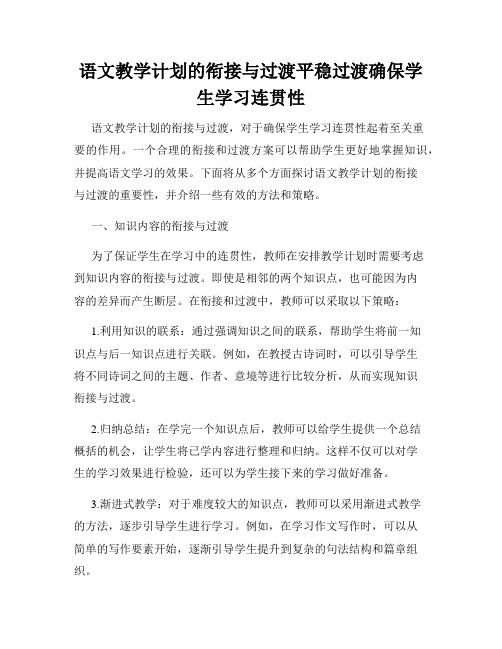 语文教学计划的衔接与过渡平稳过渡确保学生学习连贯性

语文教学计划的衔接与过渡，对于确保学生学习连贯性起着至关重要的作用。一个合理的衔接和过渡方案可以帮助学生更好地掌握知识，并提高语文学习的效果。下面将从多个方面探讨语文教学计划的衔接与过渡的重要性，并介绍一些有效的方法和策略。

一、知识内容的衔接与过渡

为了保证学生在学习中的连贯性，教师在安排教学计划时需要考虑到知识内容的衔接与过渡。即使是相邻的两个知识点，也可能因为内容的差异而产生断层。在衔接和过渡中，教师可以采取以下策略：

1.利用知识的联系：通过强调知识之间的联系，帮助学生将前一知识点与后一知识点进行关联。例如，在教授古诗词时，可以引导学生将不同诗词之间的主题、作者、意境等进行比较分析，从而实现知识衔接与过渡。

2.归纳总结：在学完一个知识点后，教师可以给学生提供一个总结概括的机会，让学生将已学内容进行整理和归纳。这样不仅可以对学生的学习效果进行检验，还可以为学生接下来的学习做好准备。

3.渐进式教学：对于难度较大的知识点，教师可以采用渐进式教学的方法，逐步引导学生进行学习。例如，在学习作文写作时，可以从简单的写作要素开始，逐渐引导学生提升到复杂的句法结构和篇章组织。